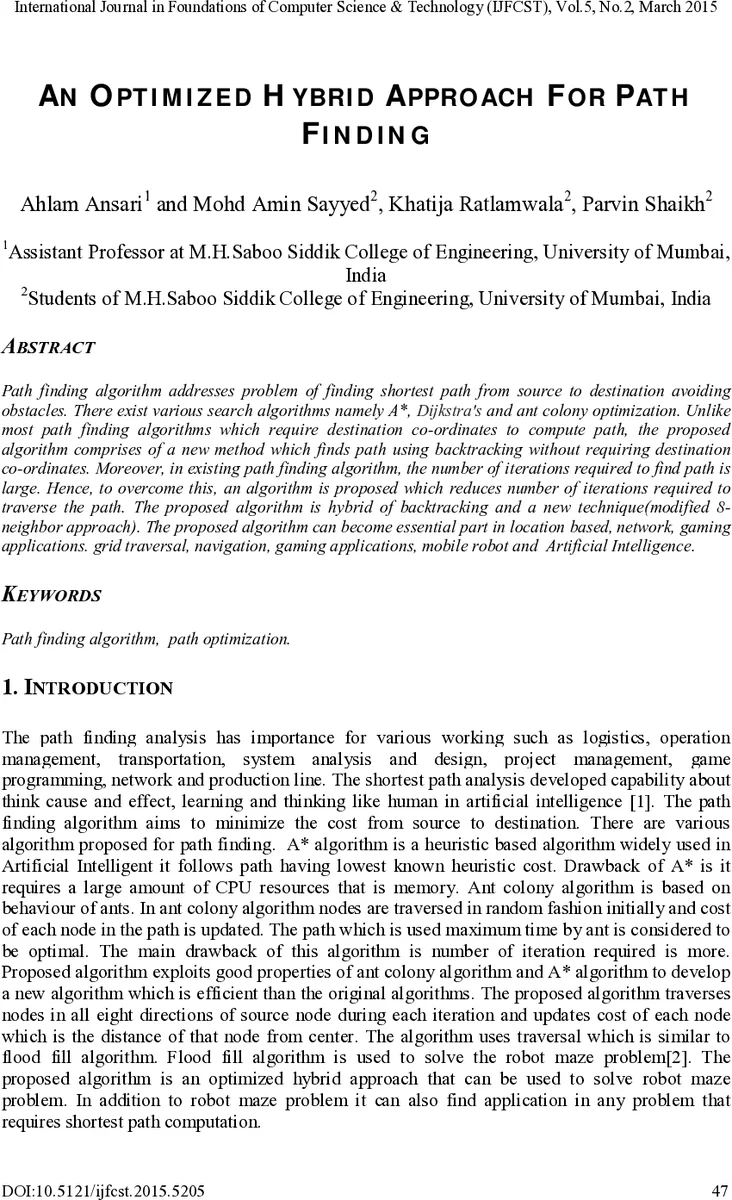 International Journal in Foundations of Computer Science & Technology (IJFCST), Vol.5, No.2, March 2015

AN OPTIMIZED HYBRID APPROACH FOR PATH FINDING

Ahlam Ansari$^1$ and Mohd Amin Sayyed$^2$, Khatija Ratlamwala$^2$, Parvin Shaikh$^2$

$^1$Assistant Professor at M.H.Saboo Siddik College of Engineering, University of Mumbai, India
$^2$Students of M.H.Saboo Siddik College of Engineering, University of Mumbai, India

ABSTRACT

Path finding algorithm addresses problem of finding shortest path from source to destination avoiding obstacles. There exist various search algorithms namely A*, Dijkstra's and ant colony optimization. Unlike most path finding algorithms which require destination co-ordinates to compute path, the proposed algorithm comprises of a new method which finds path using backtracking without requiring destination co-ordinates. Moreover, in existing path finding algorithm, the number of iterations required to find path is large. Hence, to overcome this, an algorithm is proposed which reduces number of iterations required to traverse the path. The proposed algorithm is hybrid of backtracking and a new technique(modified 8-neighbor approach). The proposed algorithm can become essential part in location based, network, gaming applications. grid traversal, navigation, gaming applications, mobile robot and Artificial Intelligence.

KEYWORDS

Path finding algorithm, path optimization.

1. INTRODUCTION

The path finding analysis has importance for various working such as logistics, operation management, transportation, system analysis and design, project management, game programming, network and production line. The shortest path analysis developed capability about think cause and effect, learning and thinking like human in artificial intelligence [1]. The path finding algorithm aims to minimize the cost from source to destination. There are various algorithm proposed for path finding. A* algorithm is a heuristic based algorithm widely used in Artificial Intelligent it follows path having lowest known heuristic cost. Drawback of A* is it requires a large amount of CPU resources that is memory. Ant colony algorithm is based on behaviour of ants. In ant colony algorithm nodes are traversed in random fashion initially and cost of each node in the path is updated. The path which is used maximum time by ant is considered to be optimal. The main drawback of this algorithm is number of iteration required is more. Proposed algorithm exploits good properties of ant colony algorithm and A* algorithm to develop a new algorithm which is efficient than the original algorithms. The proposed algorithm traverses nodes in all eight directions of source node during each iteration and updates cost of each node which is the distance of that node from center. The algorithm uses traversal which is similar to flood fill algorithm. Flood fill algorithm is used to solve the robot maze problem[2]. The proposed algorithm is an optimized hybrid approach that can be used to solve robot maze problem. In addition to robot maze problem it can also find application in any problem that requires shortest path computation.

DOI:10.5121/ijfcst.2015.5205 47